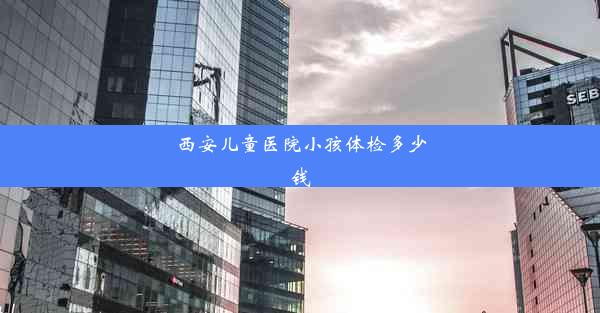 SEB

西安儿童医院小孩体检多少钱